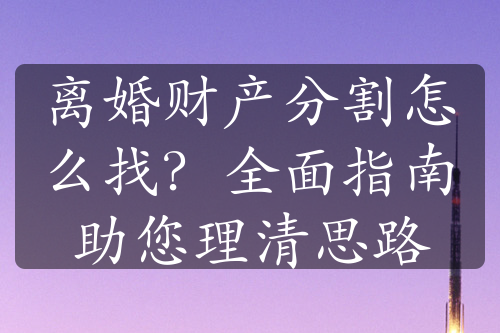 离婚财产分割怎么找？全面指南助您理清思路